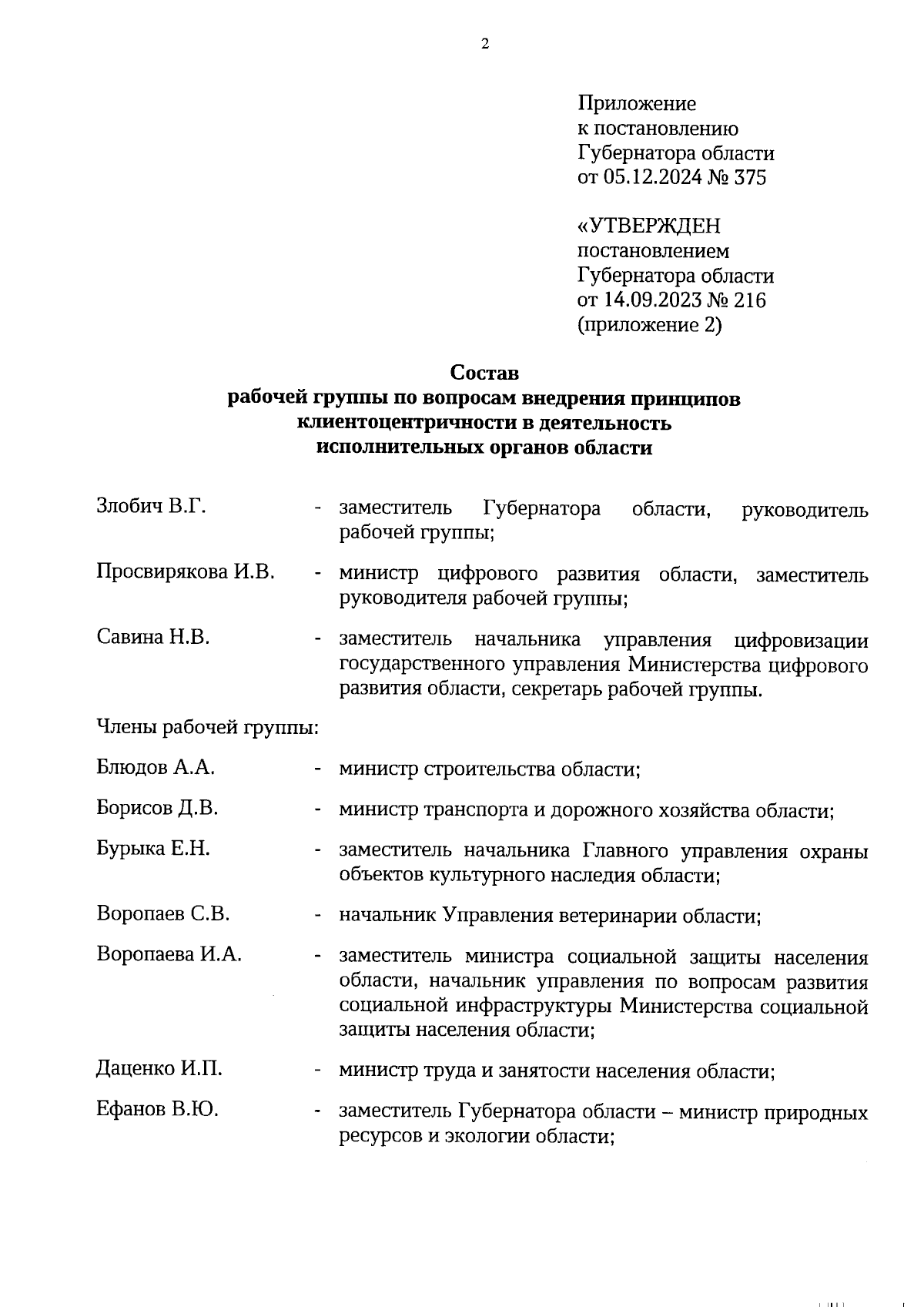 2

Приложение
к постановлению
Губернатора области
от 05.12.2024 № 375

«УТВЕРЖДЕН
постановлением
Губернатора области
от 14.09.2023 № 216
(приложение 2)

Состав
рабочей группы по вопросам внедрения принципов клиентоцентричности в деятельность исполнительных органов области

Злобич В.Г. - заместитель Губернатора области, руководитель рабочей группы;

Просвирякова И.В. - министр цифрового развития области, заместитель руководителя рабочей группы;

Савина Н.В. - заместитель начальника управления цифровизации государственного управления Министерства цифрового развития области, секретарь рабочей группы.

Члены рабочей группы:

Блюдов А.А. - министр строительства области;

Борисов Д.В. - министр транспорта и дорожного хозяйства области;

Бурыка Е.Н. - заместитель начальника Главного управления охраны объектов культурного наследия области;

Воропаев С.В. - начальник Управления ветеринарии области;

Воропаева И.А. - заместитель министра социальной защиты населения области, начальник управления по вопросам развития социальной инфраструктуры Министерства социальной защиты населения области;

Даценко И.П. - министр труда и занятости населения области;

Ефанов В.Ю. - заместитель Губернатора области – министр природных ресурсов и экологии области;